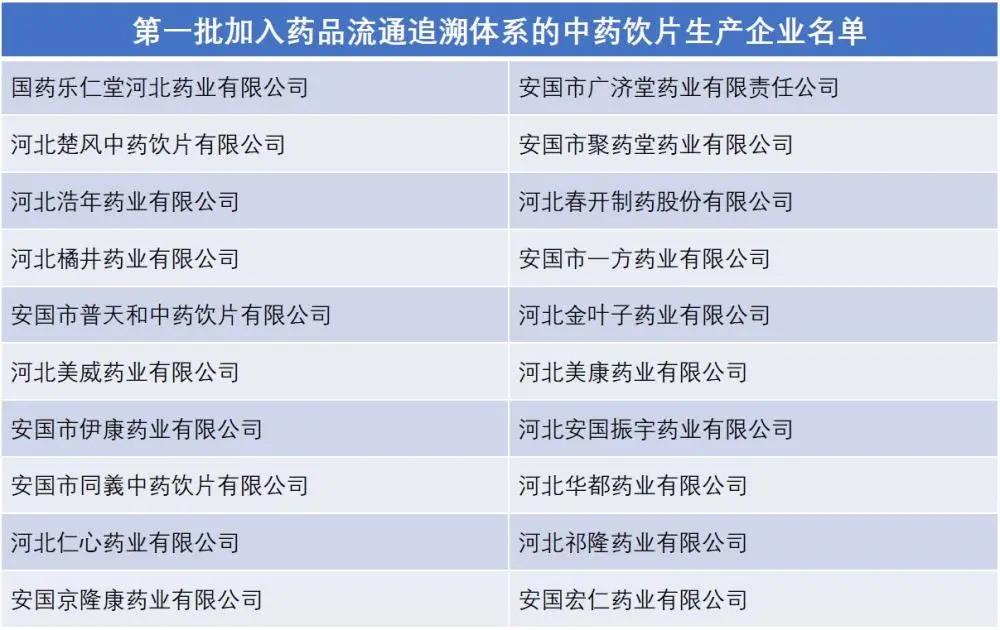 | 第一批加入药品流通追溯体系的中药饮片生产企业名单 | |
|---|---|
| 国药乐仁堂河北药业有限公司 | 安国市广济堂药业有限责任公司 |
| 河北楚风中药饮片有限公司 | 安国市聚药堂药业有限公司 |
| 河北浩年药业有限公司 | 河北春开制药股份有限公司 |
| 河北橘井药业有限公司 | 安国市一方药业有限公司 |
| 安国市普天和中药饮片有限公司 | 河北金叶子药业有限公司 |
| 河北美威药业有限公司 | 河北美康药业有限公司 |
| 安国市伊康药业有限公司 | 河北安国振宇药业有限公司 |
| 安国市同義中药饮片有限公司 | 河北华都药业有限公司 |
| 河北仁心药业有限公司 | 河北祁隆药业有限公司 |
| 安国京隆康药业有限公司 | 安国宏仁药业有限公司 |